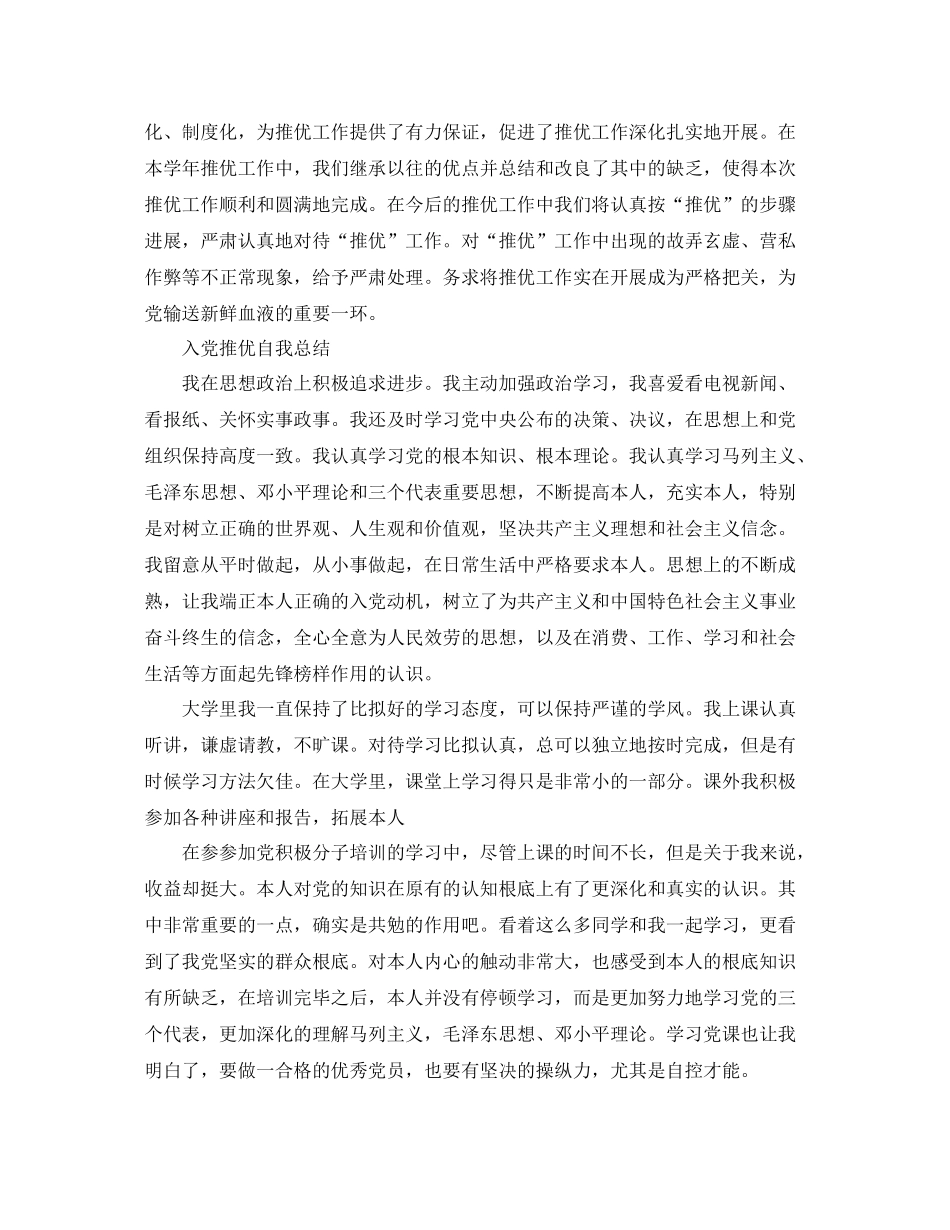 化、制度化，为推优工作提供了有力保证，促进了推优工作深化扎实地开展。在本学年推优工作中，我们继承以往的优点并总结和改良了其中的缺乏，使得本次推优工作顺利和圆满地完成。在今后的推优工作中我们将认真按“推优”的步骤进展，严肃认真地对待“推优”工作。对“推优”工作中出现的故弄玄虚、营私作弊等不正常现象，给予严肃处理。务求将推优工作实在开展成为严格把关，为党输送新鲜血液的重要一环。

入党推优自我总结

我在思想政治上积极追求进步。我主动加强政治学习，我喜爱看电视新闻、看报纸、关怀实事政事。我还及时学习党中央公布的决策、决议，在思想上和党组织保持高度一致。我认真学习党的根本知识、根本理论。我认真学习马列主义、毛泽东思想、邓小平理论和三个代表重要思想，不断提高本人，充实本人，特别是对树立正确的世界观、人生观和价值观，坚决共产主义理想和社会主义信念。我留意从平时做起，从小事做起，在日常生活中严格要求本人。思想上的不断成熟，让我端正本人正确的入党动机，树立了为共产主义和中国特色社会主义事业奋斗终生的信念，全心全意为人民效劳的思想，以及在消费、工作、学习和社会生活等方面起先锋榜样作用的认识。

大学里我一直保持了比拟好的学习态度，可以保持严谨的学风。我上课认真听讲，谦虚请教，不旷课。对待学习比拟认真，总可以独立地按时完成，但是有时候学习方法欠佳。在大学里，课堂上学习得只是非常小的一部分。课外我积极参加各种讲座和报告，拓展本人

在参参加党积极分子培训的学习中，尽管上课的时间不长，但是关于我来说，收益却挺大。本人对党的知识在原有的认知根底上有了更深化和真实的认识。其中非常重要的一点，确实是共勉的作用吧。看着这么多同学和我一起学习，更看到了我党坚实的群众根底。对本人内心的触动非常大，也感受到本人的根底知识有所缺乏，在培训完毕之后，本人并没有停顿学习，而是更加努力地学习党的三个代表，更加深化的理解马列主义，毛泽东思想、邓小平理论。学习党课也让我明白了，要做一合格的优秀党员，也要有坚决的操纵力，尤其是自控才能。